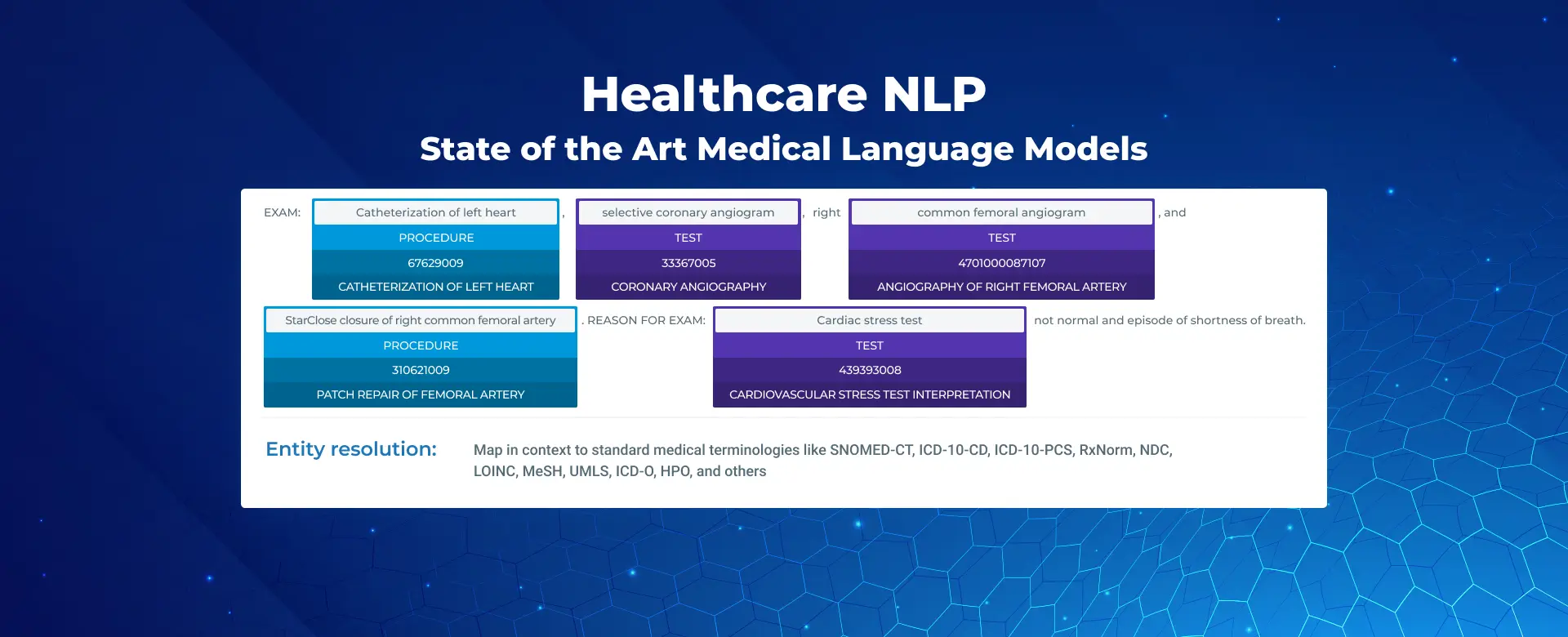 Healthcare NLP

State of the Art Medical Language Models

EXAM: Catheterization of left heart PROCEDURE 67629009 CATHETERIZATION OF LEFT HEART , selective coronary angiogram TEST 33367005 CORONARY ANGIOGRAPHY , right common femoral angiogram TEST 4701000087107 ANGIOGRAPHY OF RIGHT FEMORAL ARTERY , and StarClose closure of right common femoral artery PROCEDURE 310621009 PATCH REPAIR OF FEMORAL ARTERY . REASON FOR EXAM: Cardiac stress test TEST 439393008 CARDIOVASCULAR STRESS TEST INTERPRETATION not normal and episode of shortness of breath.

Entity resolution:

Map in context to standard medical terminologies like SNOMED-CT, ICD-10-CD, ICD-10-PCS, RxNorm, NDC, LOINC, MeSH, UMLS, ICD-O, HPO, and others